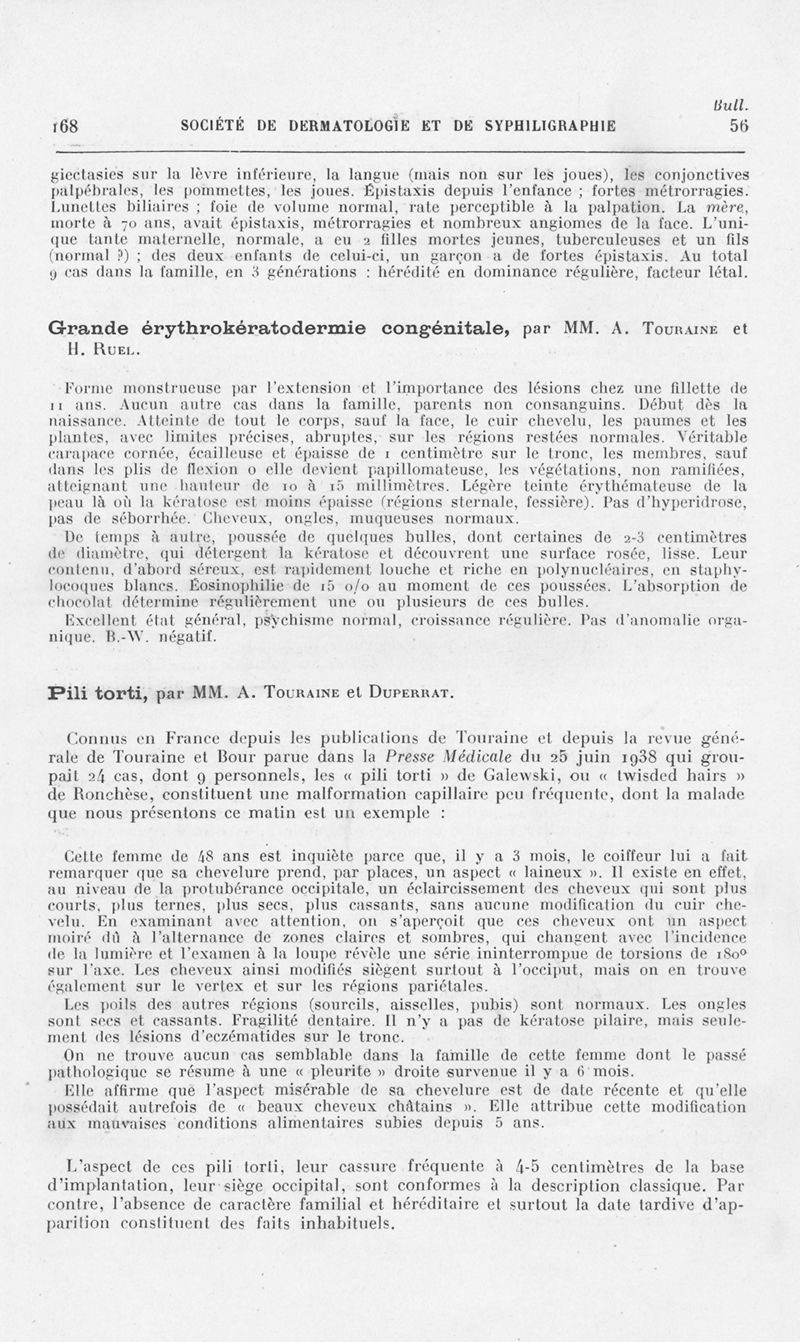 Bull.

168 SOCIÉTÉ DE DERMATOLOGIE ET DE SYPHILIGRAPHIE 56

giectasies sur la lèvre inférieure, la langue (mais non sur les joues), les conjonctives palpébrales, les pommettes, les joues. Épistaxis depuis l'enfance ; fortes métrorragies. Lunettes biliaires ; foie de volume normal, rate perceptible à la palpation. La mère, morte à 70 ans, avait épistaxis, métrorragies et nombreux angiomes de la face. L'unique tante maternelle, normale, a eu 2 filles mortes jeunes, tuberculeuses et un fils (normal ?) ; des deux enfants de celui-ci, un garçon a de fortes épistaxis. Au total 9 cas dans la famille, en 3 générations : hérédité en dominance régulière, facteur létal.

Grande érythrokératodermie congénitale, par MM. A. Touraine et H. Ruel.

Forme monstrueuse par l'extension et l'importance des lésions chez une fillette de 11 ans. Aucun autre cas dans la famille, parents non consanguins. Début dès la naissance. Atteinte de tout le corps, sauf la face, le cuir chevelu, les paumes et les plantes, avec limites précises, abruptes, sur les régions restées normales. Véritable carapace cornée, écailleuse et épaisse de 1 centimètre sur le tronc, les membres, sauf dans les plis de flexion o elle devient papillomateuse, les végétations, non ramifiées, atteignant une hauteur de 10 à 15 millimètres. Légère teinte érythémateuse de la peau là où la kératose est moins épaisse (régions sternale, fessière). Pas d'hyperidrose, pas de séborrhée. Cheveux, ongles, muqueuses normaux.

De temps à autre, poussée de quelques bulles, dont certaines de 2-3 centimètres de diamètre, qui détergent la kératose et découvrent une surface rosée, lisse. Leur contenu, d'abord séreux, est rapidement louche et riche en polynucléaires, en staphylocoques blancs. Éosinophilie de 15 o/o au moment de ces poussées. L'absorption de chocolat détermine régulièrement une ou plusieurs de ces bulles.

Excellent état général, psychisme normal, croissance régulière. Pas d'anomalie organique. B.-W. négatif.

Pili torti, par MM. A. Touraine et Duperrat.

Connus en France depuis les publications de Touraine et depuis la revue générale de Touraine et Bour parue dans la Presse Médicale du 25 juin 1938 qui groupait 24 cas, dont 9 personnels, les « pili torti » de Galewski, ou « twisded hairs » de Ronchèse, constituent une malformation capillaire peu fréquente, dont la malade que nous présentons ce matin est un exemple :

Cette femme de 48 ans est inquiète parce que, il y a 3 mois, le coiffeur lui a fait remarquer que sa chevelure prend, par places, un aspect « laineux ». Il existe en effet, au niveau de la protubérance occipitale, un éclaircissement des cheveux qui sont plus courts, plus ternes, plus secs, plus cassants, sans aucune modification du cuir chevelu. En examinant avec attention, on s'aperçoit que ces cheveux ont un aspect moiré dû à l'alternance de zones claires et sombres, qui changent avec l'incidence de la lumière et l'examen à la loupe révèle une série ininterrompue de torsions de 180° sur l'axe. Les cheveux ainsi modifiés siègent surtout à l'occiput, mais on en trouve également sur le vertex et sur les régions pariétales.

Les poils des autres régions (sourcils, aisselles, pubis) sont normaux. Les ongles sont secs et cassants. Fragilité dentaire. Il n'y a pas de kératose pilaire, mais seulement des lésions d'eczématides sur le tronc.

On ne trouve aucun cas semblable dans la famille de cette femme dont le passé pathologique se résume à une « pleurite » droite survenue il y a 6 mois.

Elle affirme que l'aspect misérable de sa chevelure est de date récente et qu'elle possédait autrefois de « beaux cheveux châtains ». Elle attribue cette modification aux mauvaises conditions alimentaires subies depuis 5 ans.

L'aspect de ces pili torti, leur cassure fréquente à 4-5 centimètres de la base d'implantation, leur siège occipital, sont conformes à la description classique. Par contre, l'absence de caractère familial et héréditaire et surtout la date tardive d'apparition constituent des faits inhabituels.